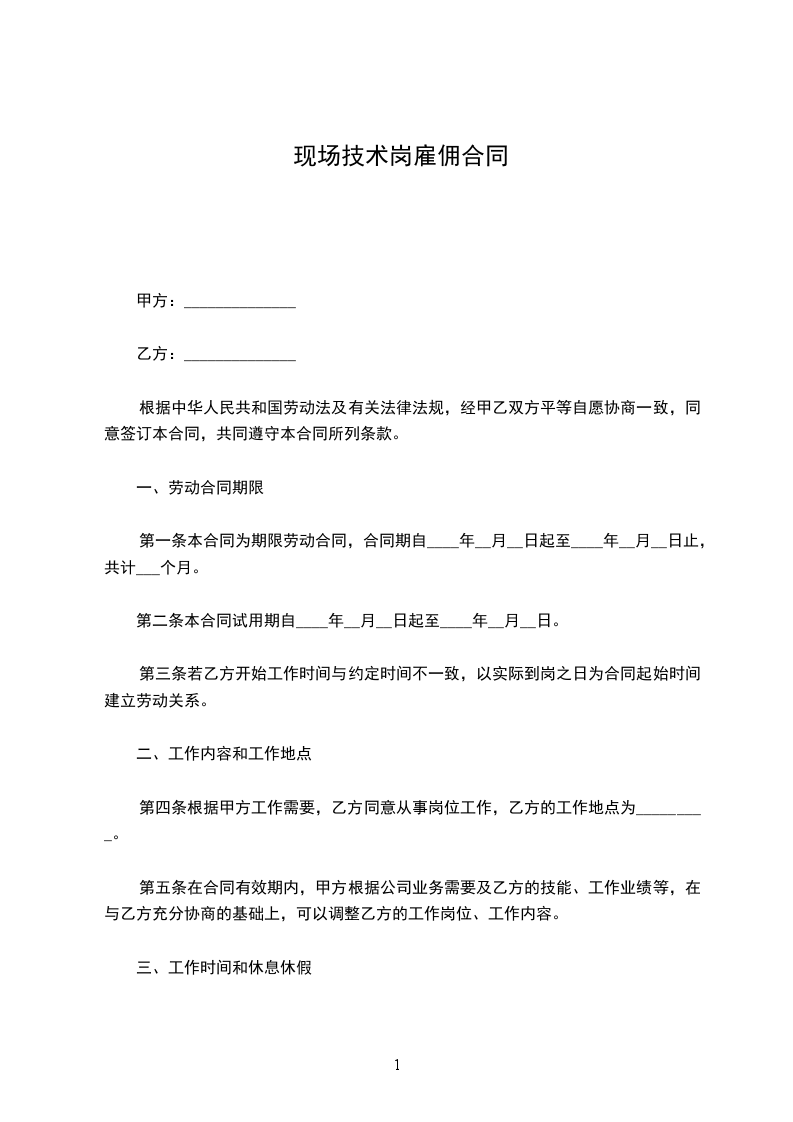 现场技术岗雇佣合同

甲方：______________

乙方：______________

根据中华人民共和国劳动法及有关法律法规，经甲乙双方平等自愿协商一致，同意签订本合同，共同遵守本合同所列条款。

一、劳动合同期限

第一条本合同为期限劳动合同，合同期自____年__月__日起至____年__月__日止，共计___个月。

第二条本合同试用期自____年__月__日起至____年__月__日。

第三条若乙方开始工作时间与约定时间不一致，以实际到岗之日为合同起始时间建立劳动关系。

二、工作内容和工作地点

第四条根据甲方工作需要，乙方同意从事岗位工作，乙方的工作地点为_________。

第五条在合同有效期内，甲方根据公司业务需要及乙方的技能、工作业绩等，在与乙方充分协商的基础上，可以调整乙方的工作岗位、工作内容。

三、工作时间和休息休假

1